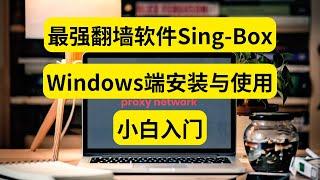 最强翻墙软件Sing-Box

Windows端安装与使用

proxy network

小白入门